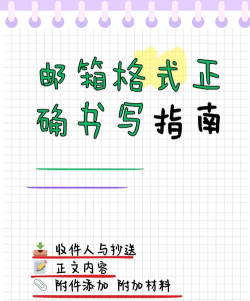 邮箱格式正确书写指南

收件人与抄送
正文内容
附件添加 附加材料